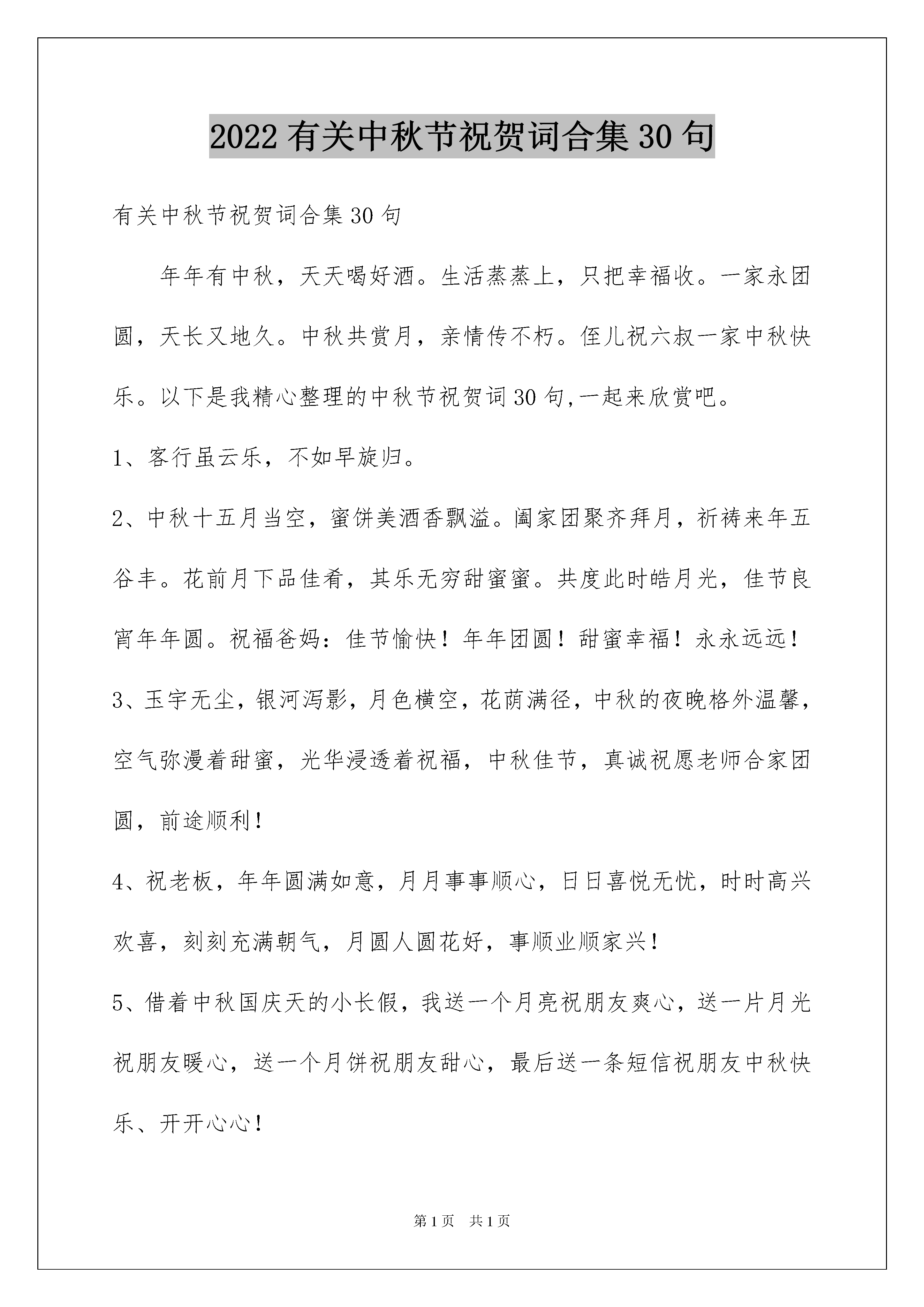 2022 有关中秋节祝贺词合集 30 句

有关中秋节祝贺词合集 30 句

年年有中秋，天天喝好酒。生活蒸蒸上，只把幸福收。一家永团圆，天长又地久。中秋共赏月，亲情传不朽。侄儿祝六叔一家中秋快乐。以下是我精心整理的中秋节祝贺词 30 句,一起来欣赏吧。

1、客行虽云乐，不如早旋归。

2、中秋十五月当空，蜜饼美酒香飘溢。阖家团聚齐拜月，祈祷来年五谷丰。花前月下品佳肴，其乐无穷甜蜜蜜。共度此时皓月光，佳节良宵年年圆。祝福爸妈：佳节愉快！年年团圆！甜蜜幸福！永永远远！

3、玉宇无尘，银河泻影，月色横空，花荫满径，中秋的夜晚格外温馨，空气弥漫着甜蜜，光华浸透着祝福，中秋佳节，真诚祝愿老师合家团圆，前途顺利！

4、祝老板，年年圆满如意，月月事事顺心，日日喜悦无忧，时时高兴欢喜，刻刻充满朝气，月圆人圆花好，事顺业顺家兴！

5、借着中秋国庆天的小长假，我送一个月亮祝朋友爽心，送一片月光祝朋友暖心，送一个月饼祝朋友甜心，最后送一条短信祝朋友中秋快乐、开开心心！

第 1 页　共 1 页